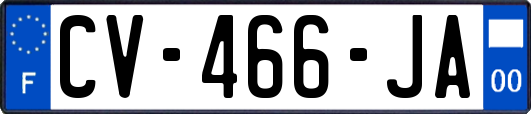 F
CV-466-JA
00